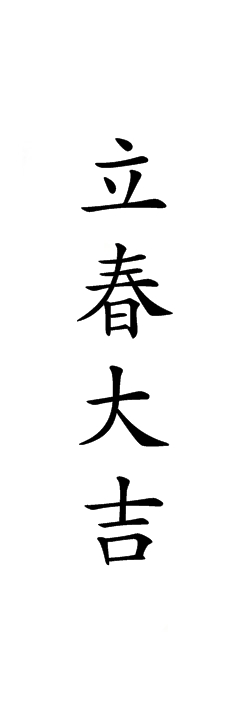 立春大吉